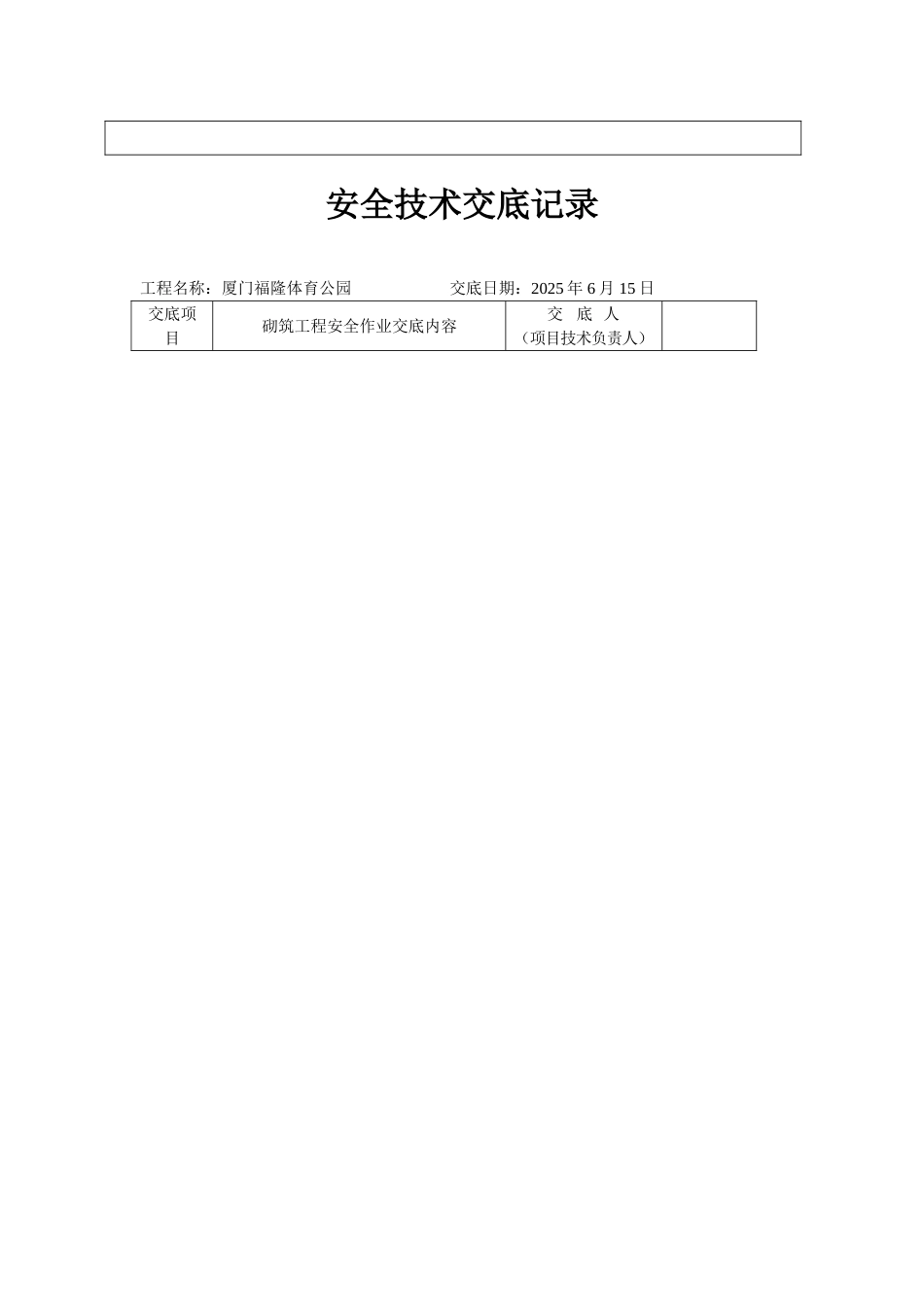 安全技术交底记录

工程名称：厦门福隆体育公园　　　　　交底日期：2025 年 6 月 15 日

| 交底项目 | 砌筑工程安全作业交底内容 | 交　底　人（项目技术负责人） |  |
|---|---|---|---|